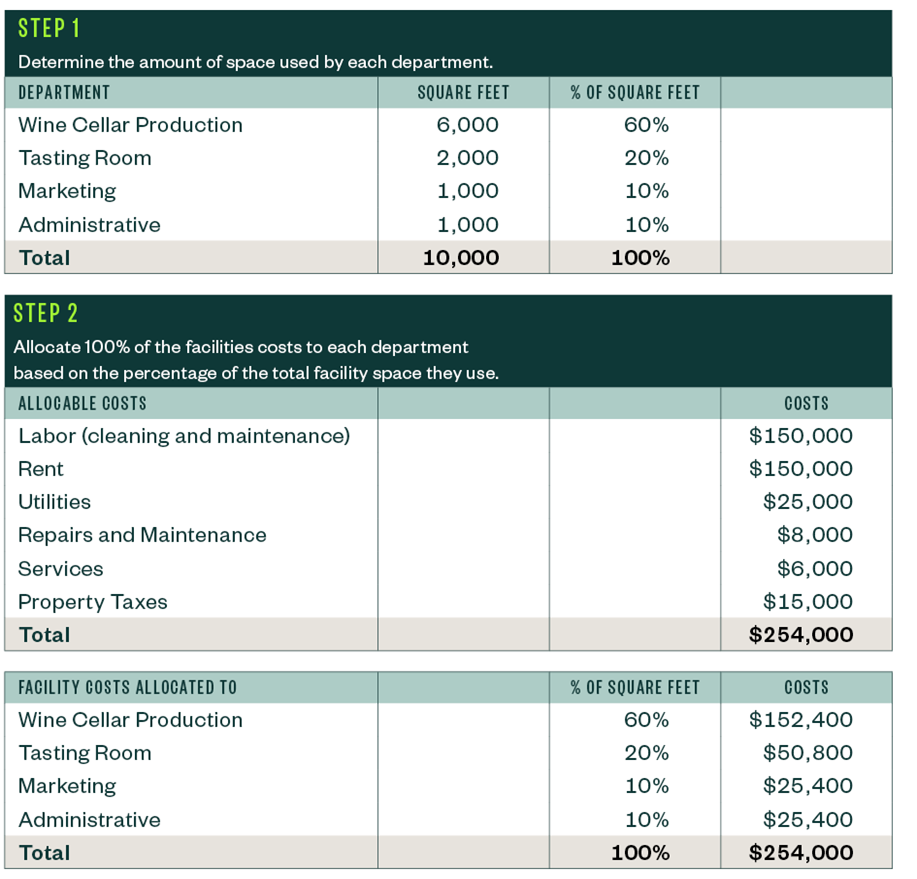 STEP 1

Determine the amount of space used by each department.

| DEPARTMENT | SQUARE FEET | % OF SQUARE FEET | |
|---|---|---|---|
| Wine Cellar Production | 6,000 | 60% | |
| Tasting Room | 2,000 | 20% | |
| Marketing | 1,000 | 10% | |
| Administrative | 1,000 | 10% | |
| Total | 10,000 | 100% | |

STEP 2

Allocate 100% of the facilities costs to each department based on the percentage of the total facility space they use.

| ALLOCABLE COSTS | | | COSTS |
|---|---|---|---|
| Labor (cleaning and maintenance) | | | $150,000 |
| Rent | | | $150,000 |
| Utilities | | | $25,000 |
| Repairs and Maintenance | | | $8,000 |
| Services | | | $6,000 |
| Property Taxes | | | $15,000 |
| Total | | | $254,000 |

| FACILITY COSTS ALLOCATED TO | | % OF SQUARE FEET | COSTS |
|---|---|---|---|
| Wine Cellar Production | | 60% | $152,400 |
| Tasting Room | | 20% | $50,800 |
| Marketing | | 10% | $25,400 |
| Administrative | | 10% | $25,400 |
| Total | | 100% | $254,000 |